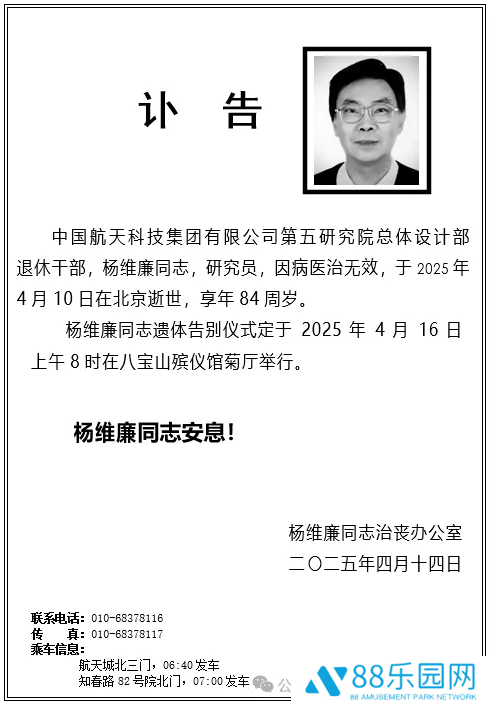 讣 告

中国航天科技集团有限公司第五研究院总体设计部退休干部，杨维廉同志，研究员，因病医治无效，于 2025 年 4 月 10 日在北京逝世，享年 84 周岁。

杨维廉同志遗体告别仪式定于 2025 年 4 月 16 日上午 8 时在八宝山殡仪馆菊厅举行。

杨维廉同志安息！

杨维廉同志治丧办公室
二〇二五年四月十四日

联系电话：010-68378116
传 真：010-68378117
乘车信息：
航天城北三门，06:40 发车
知春路 82 号院北门，07:00 发车

公

88乐园网
88 AMUSEMENT PARK NETWORK